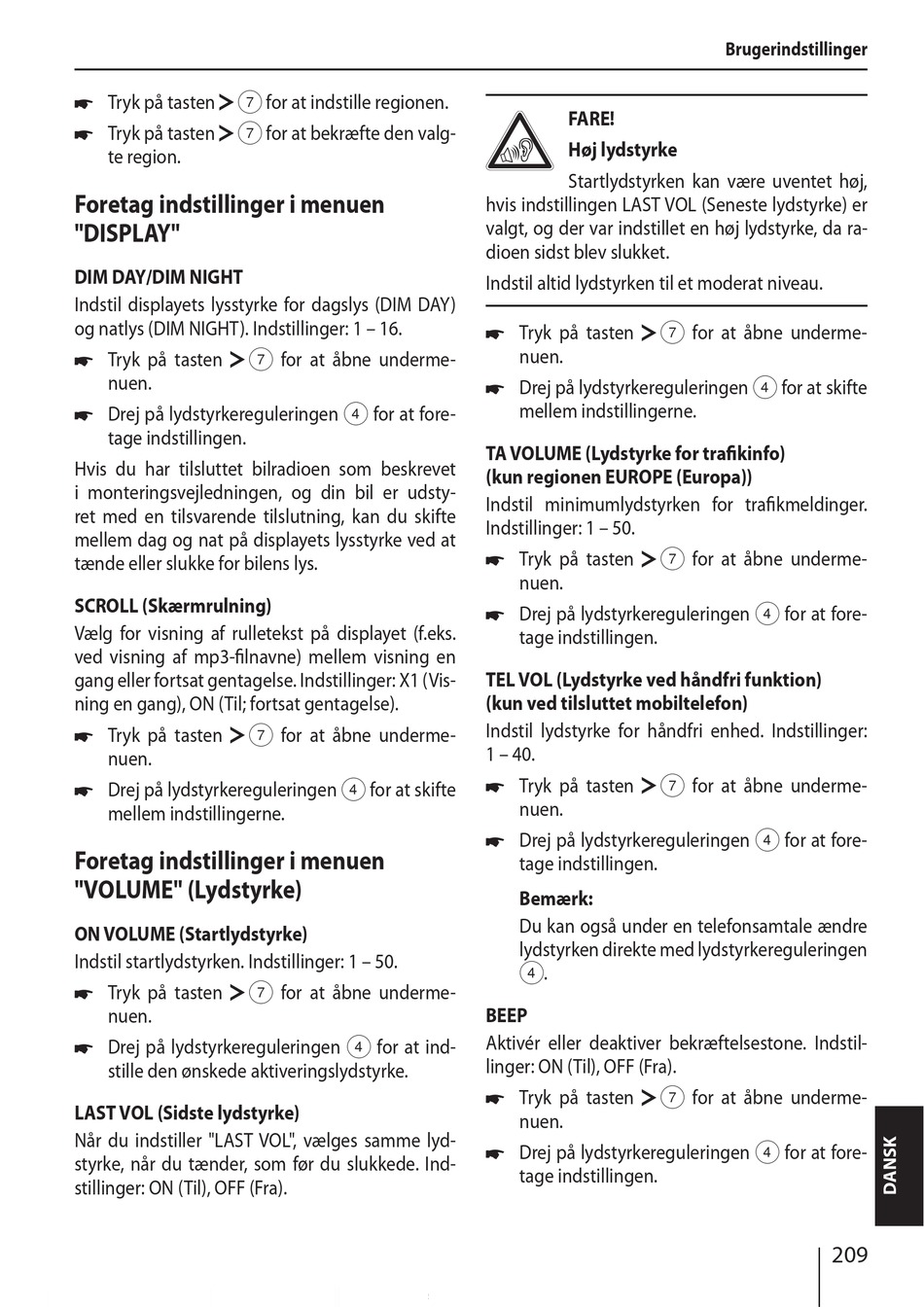 Brugerindstillinger

☛ Tryk på tasten > 7 for at indstille regionen.

☛ Tryk på tasten > 7 for at bekræfte den valgte region.

Foretag indstillinger i menuen "DISPLAY"

DIM DAY/DIM NIGHT
Indstil displayets lysstyrke for dagslys (DIM DAY) og natlys (DIM NIGHT). Indstillinger: 1 – 16.

☛ Tryk på tasten > 7 for at åbne undermenuen.

☛ Drej på lydstyrkereguleringen 4 for at foretage indstillingen.

Hvis du har tilsluttet bilradioen som beskrevet i monteringsvejledningen, og din bil er udstyret med en tilsvarende tilslutning, kan du skifte mellem dag og nat på displayets lysstyrke ved at tænde eller slukke for bilens lys.

SCROLL (Skærmrulning)
Vælg for visning af rulletekst på displayet (f.eks. ved visning af mp3-filnavne) mellem visning en gang eller fortsat gentagelse. Indstillinger: X1 (Visning en gang), ON (Til; fortsat gentagelse).

☛ Tryk på tasten > 7 for at åbne undermenuen.

☛ Drej på lydstyrkereguleringen 4 for at skifte mellem indstillingerne.

Foretag indstillinger i menuen "VOLUME" (Lydstyrke)

ON VOLUME (Startlydstyrke)
Indstil startlydstyrken. Indstillinger: 1 – 50.

☛ Tryk på tasten > 7 for at åbne undermenuen.

☛ Drej på lydstyrkereguleringen 4 for at indstille den ønskede aktiveringslydstyrke.

LAST VOL (Sidste lydstyrke)
Når du indstiller "LAST VOL", vælges samme lydstyrke, når du tænder, som før du slukkede. Indstillinger: ON (Til), OFF (Fra).

FARE!
Høj lydstyrke
Startlydstyrken kan være uventet høj, hvis indstillingen LAST VOL (Seneste lydstyrke) er valgt, og der var indstillet en høj lydstyrke, da radioen sidst blev slukket.
Indstil altid lydstyrken til et moderat niveau.

☛ Tryk på tasten > 7 for at åbne undermenuen.

☛ Drej på lydstyrkereguleringen 4 for at skifte mellem indstillingerne.

TA VOLUME (Lydstyrke for trafikinfo) (kun regionen EUROPE (Europa))
Indstil minimumlydstyrken for trafikmeldinger. Indstillinger: 1 – 50.

☛ Tryk på tasten > 7 for at åbne undermenuen.

☛ Drej på lydstyrkereguleringen 4 for at foretage indstillingen.

TEL VOL (Lydstyrke ved håndfri funktion) (kun ved tilsluttet mobiltelefon)
Indstil lydstyrke for håndfri enhed. Indstillinger: 1 – 40.

☛ Tryk på tasten > 7 for at åbne undermenuen.

☛ Drej på lydstyrkereguleringen 4 for at foretage indstillingen.

Bemærk:
Du kan også under en telefonsamtale ændre lydstyrken direkte med lydstyrkereguleringen 4.

BEEP
Aktivér eller deaktiver bekræftelsestone. Indstillinger: ON (Til), OFF (Fra).

☛ Tryk på tasten > 7 for at åbne undermenuen.

☛ Drej på lydstyrkereguleringen 4 for at foretage indstillingen.

DANSK

209